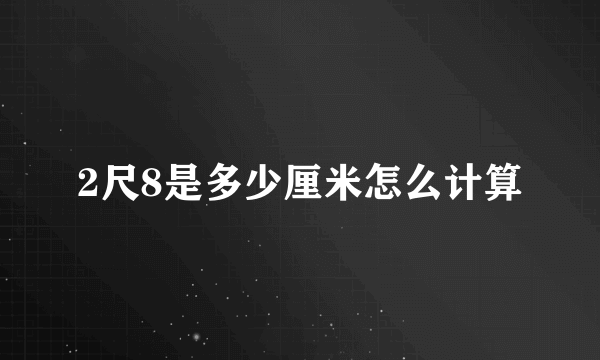 2尺8是多少厘米怎么计算